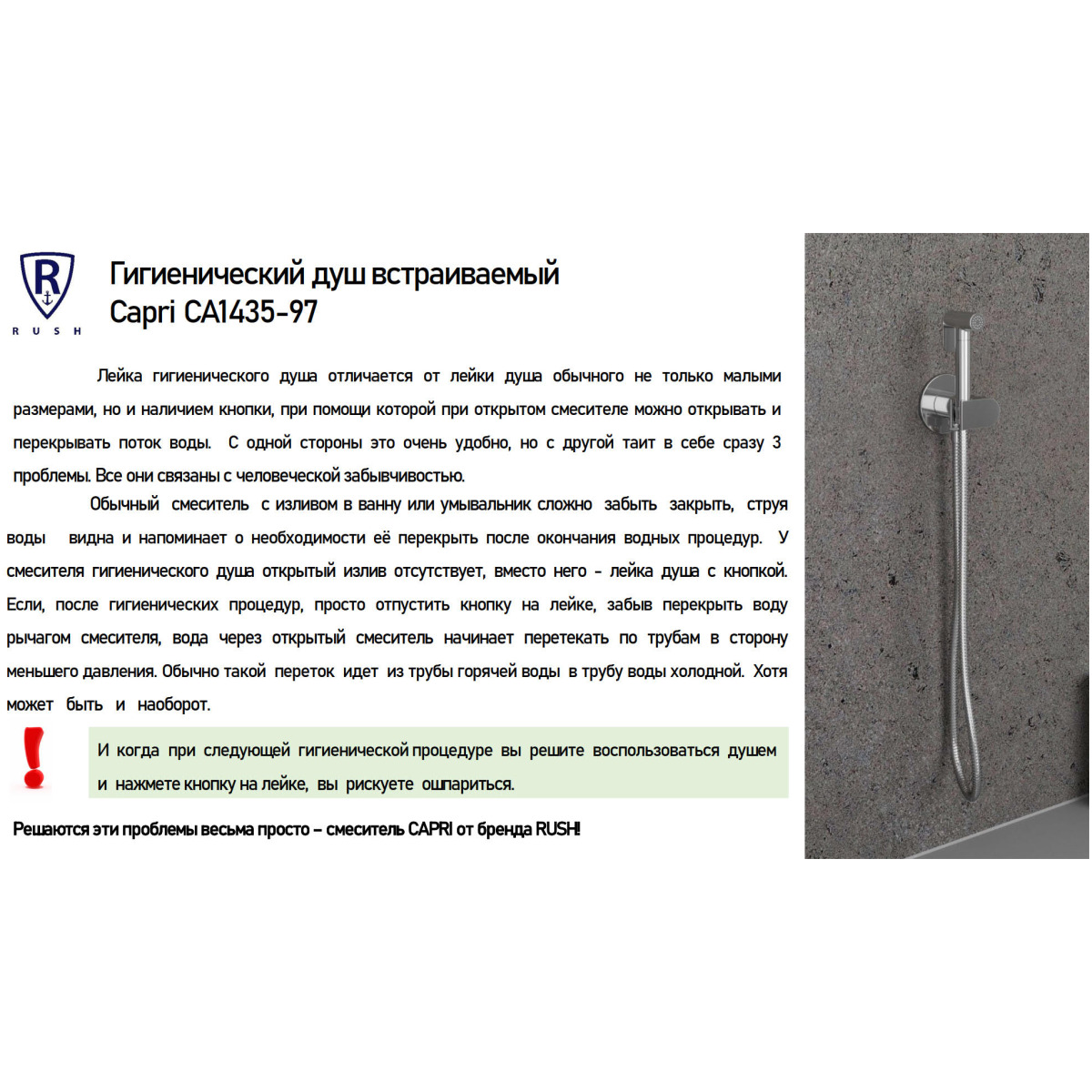 R
RUSH

Гигиенический душ встраиваемый Capri CA1435-97

Лейка гигиенического душа отличается от лейки душа обычного не только малыми размерами, но и наличием кнопки, при помощи которой при открытом смесителе можно открывать и перекрывать поток воды. С одной стороны это очень удобно, но с другой таит в себе сразу 3 проблемы. Все они связаны с человеческой забывчивостью.

Обычный смеситель с изливом в ванну или умывальник сложно забыть закрыть, струя воды видна и напоминает о необходимости её перекрыть после окончания водных процедур. У смесителя гигиенического душа открытый излив отсутствует, вместо него - лейка душа с кнопкой. Если, после гигиенических процедур, просто отпустить кнопку на лейке, забыв перекрыть воду рычагом смесителя, вода через открытый смеситель начинает перетекать по трубам в сторону меньшего давления. Обычно такой переток идет из трубы горячей воды в трубу воды холодной. Хотя может быть и наоборот.

!

И когда при следующей гигиенической процедуре вы решите воспользоваться душем и нажмете кнопку на лейке, вы рискуете ошпариться.

Решаются эти проблемы весьма просто – смеситель CAPRI от бренда RUSH!